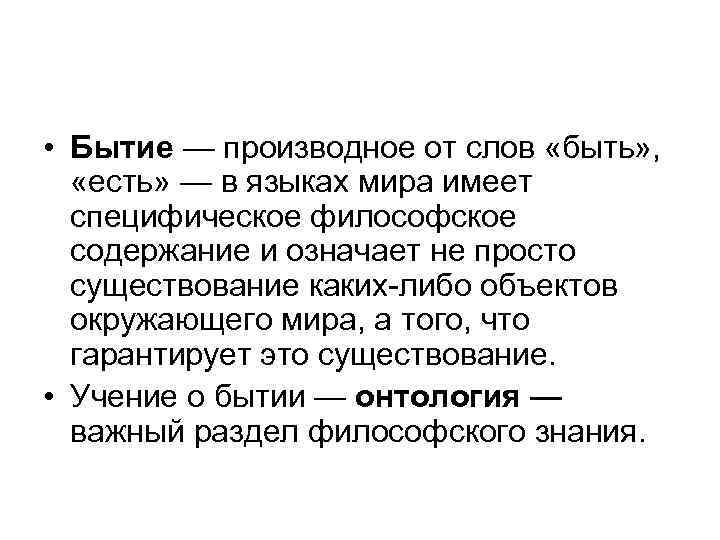 • Бытие — производное от слов «быть», «есть» — в языках мира имеет специфическое философское содержание и означает не просто существование каких-либо объектов окружающего мира, а того, что гарантирует это существование.

• Учение о бытии — онтология — важный раздел философского знания.